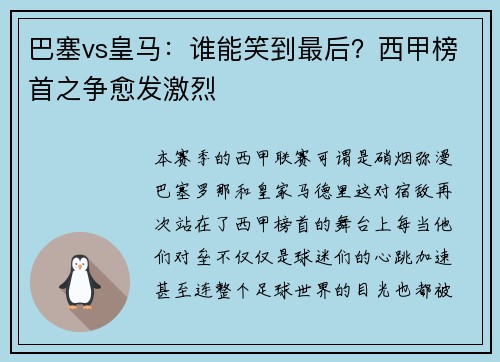 巴塞vs皇马：谁能笑到最后？西甲榜首之争愈发激烈

本赛季的西甲联赛可谓是硝烟弥漫巴塞罗那和皇家马德里这对宿敌再次站在了西甲榜首的舞台上每当他们对垒不仅仅是球迷们的心跳加速甚至连整个足球世界的目光也都被